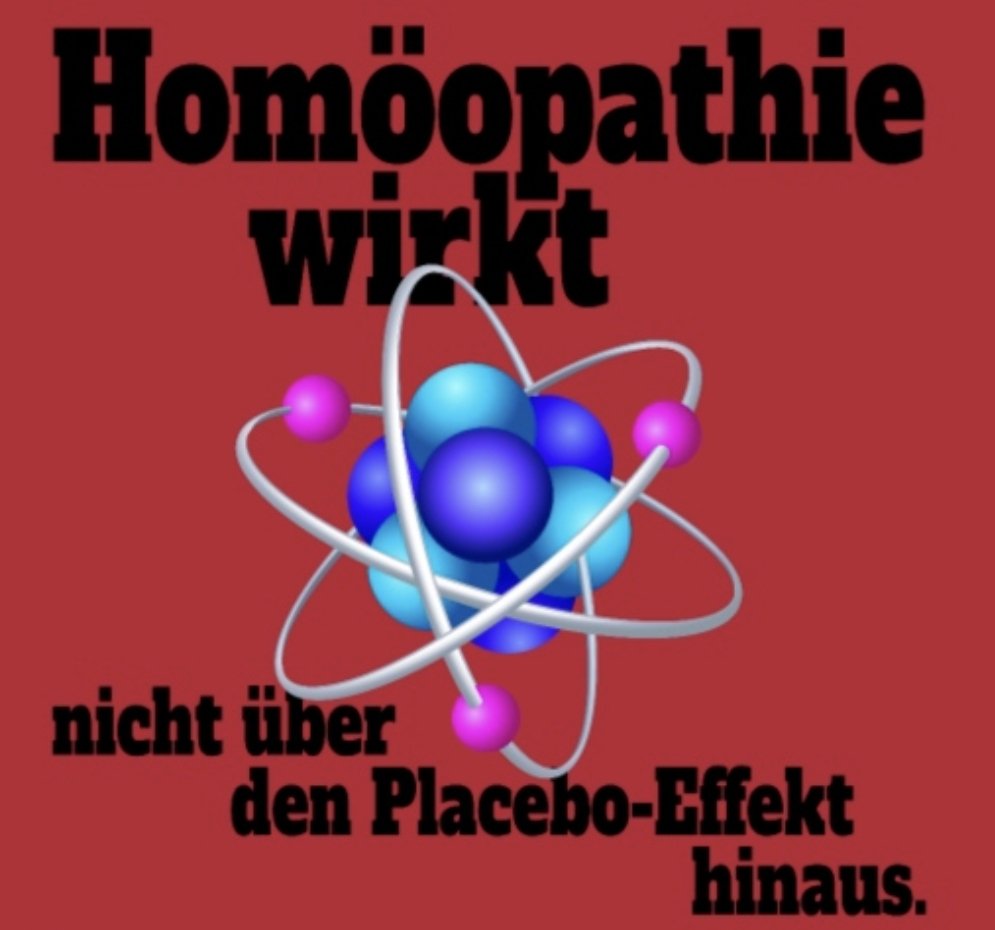 Homöopathie wirkt

nicht über den Placebo-Effekt hinaus.